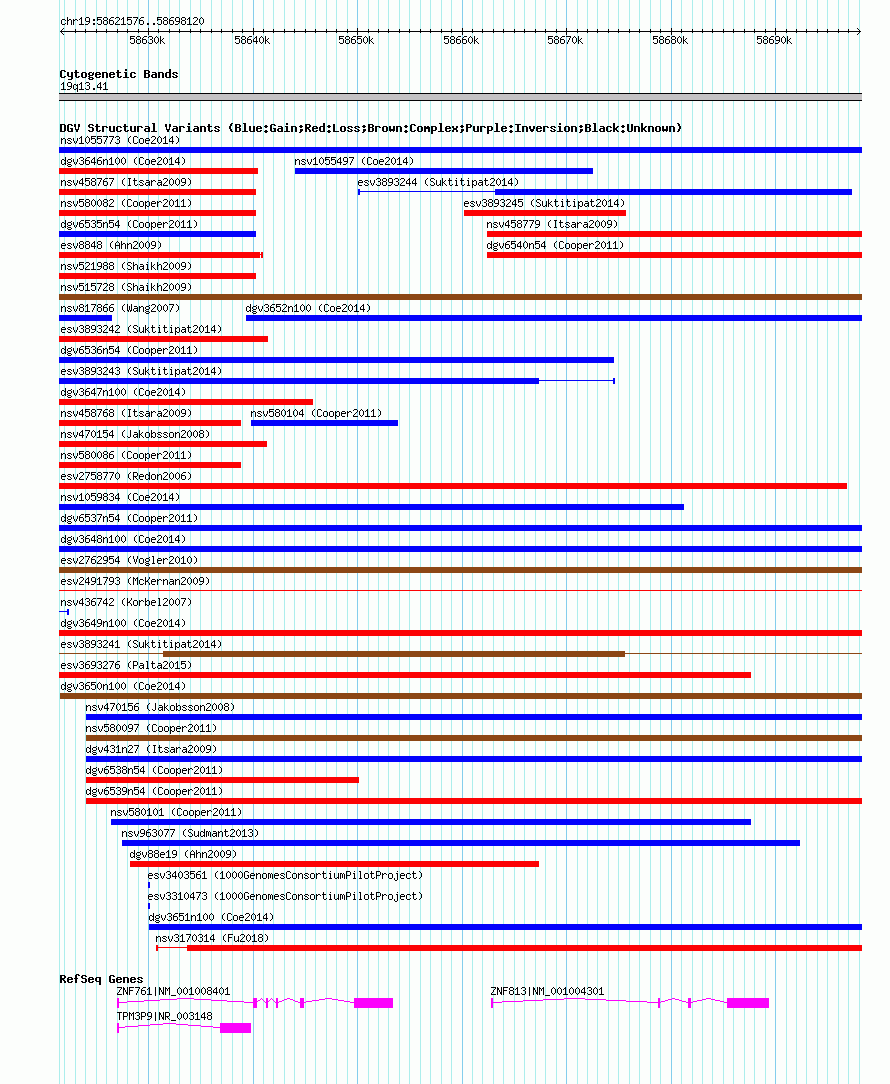 chr19:58621576..58698120

58630k 58640k 58650k 58660k 58670k 58680k 58690k

Cytogenetic Bands
19q13.41

DGV Structural Variants (Blue:Gain;Red:Loss;Brown:Complex;Purple:Inversion;Black:Unknown)
nsv1055773 (Coe2014)
dgv3646n100 (Coe2014)
nsv1055497 (Coe2014)
nsv458767 (Itsara2009)
esv3893244 (Suktitipat2014)
nsv580082 (Cooper2011)
esv3893245 (Suktitipat2014)
dgv6535n54 (Cooper2011)
nsv458779 (Itsara2009)
esv8848 (Ahn2009)
dgv6540n54 (Cooper2011)
nsv521988 (Shaikh2009)
nsv515728 (Shaikh2009)
nsv817866 (Wang2007)
dgv3652n100 (Coe2014)
esv3893242 (Suktitipat2014)
dgv6536n54 (Cooper2011)
esv3893243 (Suktitipat2014)
dgv3647n100 (Coe2014)
nsv458768 (Itsara2009)
nsv580104 (Cooper2011)
nsv470154 (Jakobsson2008)
nsv580086 (Cooper2011)
esv2758770 (Redon2006)
nsv1059834 (Coe2014)
dgv6537n54 (Cooper2011)
dgv3648n100 (Coe2014)
esv2762954 (Vogler2010)
esv2491793 (McKernan2009)
nsv436742 (Korbel2007)
dgv3649n100 (Coe2014)
esv3893241 (Suktitipat2014)
esv3693276 (Palta2015)
dgv3650n100 (Coe2014)
nsv470156 (Jakobsson2008)
nsv580097 (Cooper2011)
dgv431n27 (Itsara2009)
dgv6538n54 (Cooper2011)
dgv6539n54 (Cooper2011)
nsv580101 (Cooper2011)
nsv963077 (Sudmant2013)
dgv88e19 (Ahn2009)
esv3403561 (1000GenomesConsortiumPilotProject)
esv3310473 (1000GenomesConsortiumPilotProject)
dgv3651n100 (Coe2014)
nsv3170314 (Fu2018)

RefSeq Genes
ZNF761|NM_001008401
ZNF813|NM_001004301
TPM3P9|NR_003148